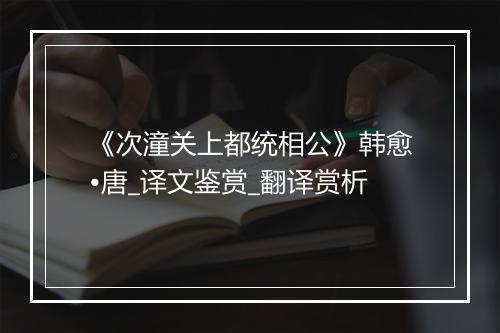 《次潼关上都统相公》韩愈•唐_译文鉴赏_翻译赏析